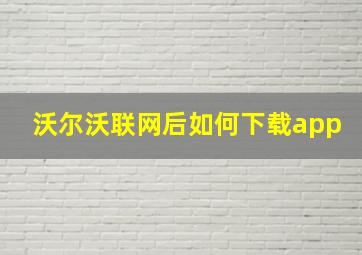 沃尔沃联网后如何下载app